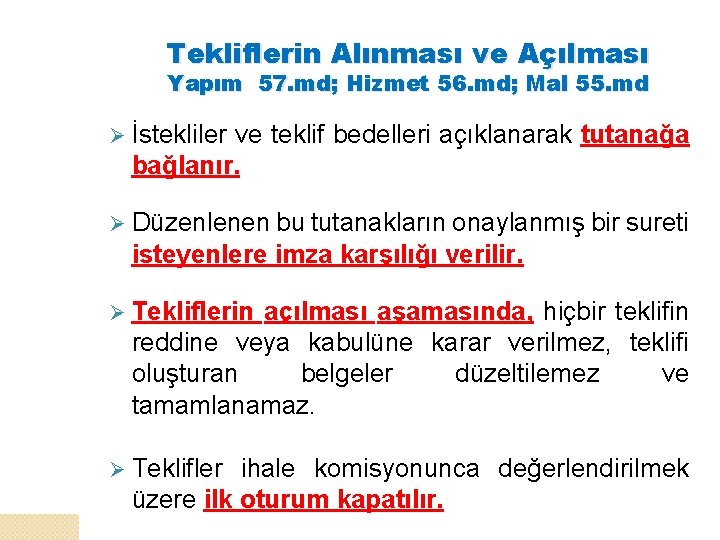 Tekliflerin Alınması ve Açılması
Yapım 57.md; Hizmet 56.md; Mal 55.md

➢ İstekliler ve teklif bedelleri açıklanarak tutanağa bağlanır.

➢ Düzenlenen bu tutanakların onaylanmış bir sureti isteyenlere imza karşılığı verilir.

➢ Tekliflerin açılması aşamasında, hiçbir teklifin reddine veya kabulüne karar verilmez, teklifi oluşturan belgeler düzeltilemez ve tamamlanamaz.

➢ Teklifler ihale komisyonunca değerlendirilmek üzere ilk oturum kapatılır.